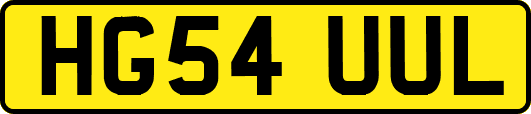 HG54 UUL